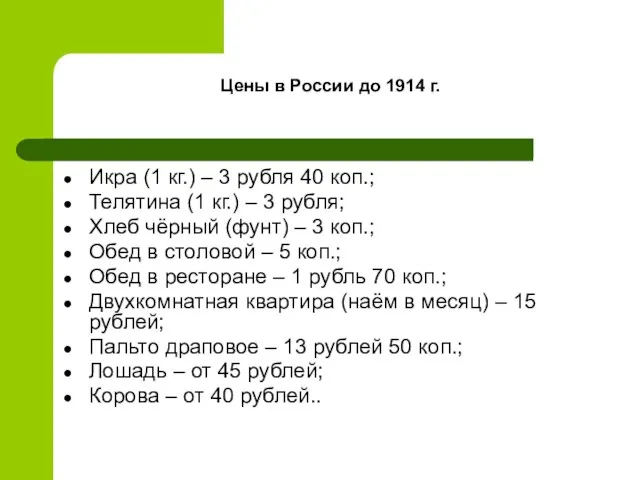 Цены в России до 1914 г.

- Икра (1 кг.) – 3 рубля 40 коп.;
- Телятина (1 кг.) – 3 рубля;
- Хлеб чёрный (фунт) – 3 коп.;
- Обед в столовой – 5 коп.;
- Обед в ресторане – 1 рубль 70 коп.;
- Двухкомнатная квартира (наём в месяц) – 15 рублей;
- Пальто драповое – 13 рублей 50 коп.;
- Лошадь – от 45 рублей;
- Корова – от 40 рублей..